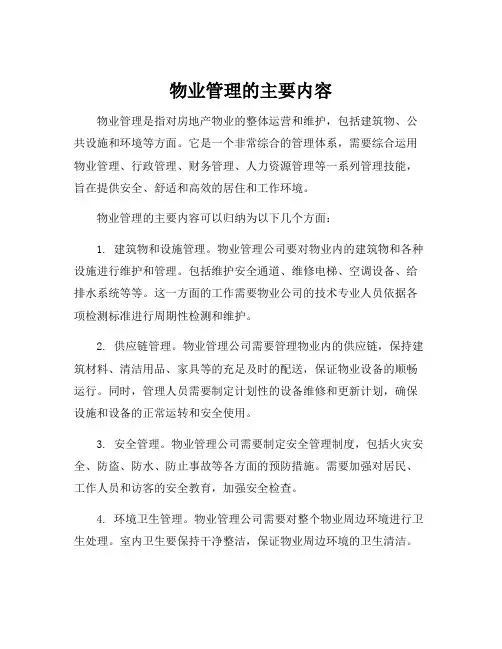 物业管理的主要内容

物业管理是指对房地产物业的整体运营和维护，包括建筑物、公共设施和环境等方面。它是一个非常综合的管理体系，需要综合运用物业管理、行政管理、财务管理、人力资源管理等一系列管理技能，旨在提供安全、舒适和高效的居住和工作环境。

物业管理的主要内容可以归纳为以下几个方面：

1. 建筑物和设施管理。物业管理公司要对物业内的建筑物和各种设施进行维护和管理。包括维护安全通道、维修电梯、空调设备、给排水系统等等。这一方面的工作需要物业公司的技术专业人员依据各项检测标准进行周期性检测和维护。

2. 供应链管理。物业管理公司需要管理物业内的供应链，保持建筑材料、清洁用品、家具等的充足及时的配送，保证物业设备的顺畅运行。同时，管理人员需要制定计划性的设备维修和更新计划，确保设施和设备的正常运转和安全使用。

3. 安全管理。物业管理公司需要制定安全管理制度，包括火灾安全、防盗、防水、防止事故等各方面的预防措施。需要加强对居民、工作人员和访客的安全教育，加强安全检查。

4. 环境卫生管理。物业管理公司需要对整个物业周边环境进行卫生处理。室内卫生要保持干净整洁，保证物业周边环境的卫生清洁。